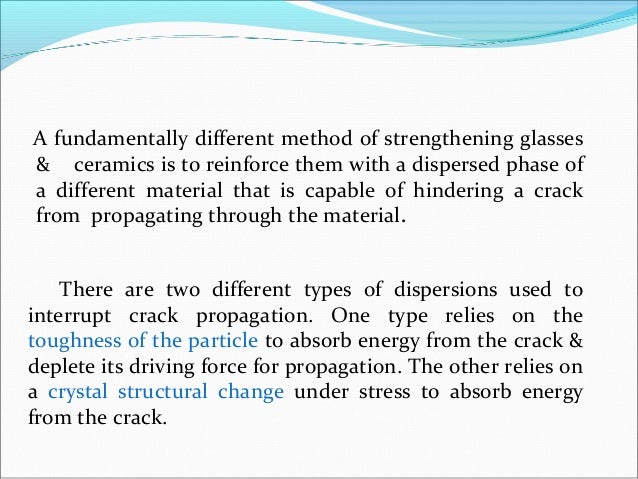 A fundamentally different method of strengthening glasses & ceramics is to reinforce them with a dispersed phase of a different material that is capable of hindering a crack from propagating through the material.

There are two different types of dispersions used to interrupt crack propagation. One type relies on the toughness of the particle to absorb energy from the crack & deplete its driving force for propagation. The other relies on a crystal structural change under stress to absorb energy from the crack.